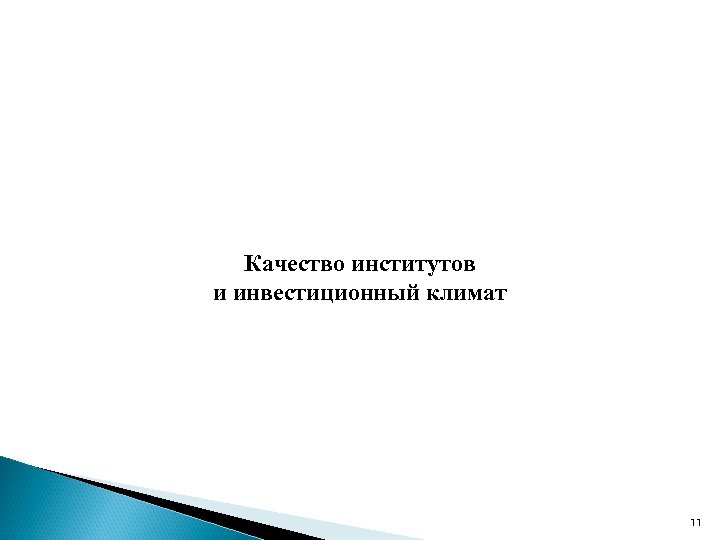 Качество институтов
и инвестиционный климат

11